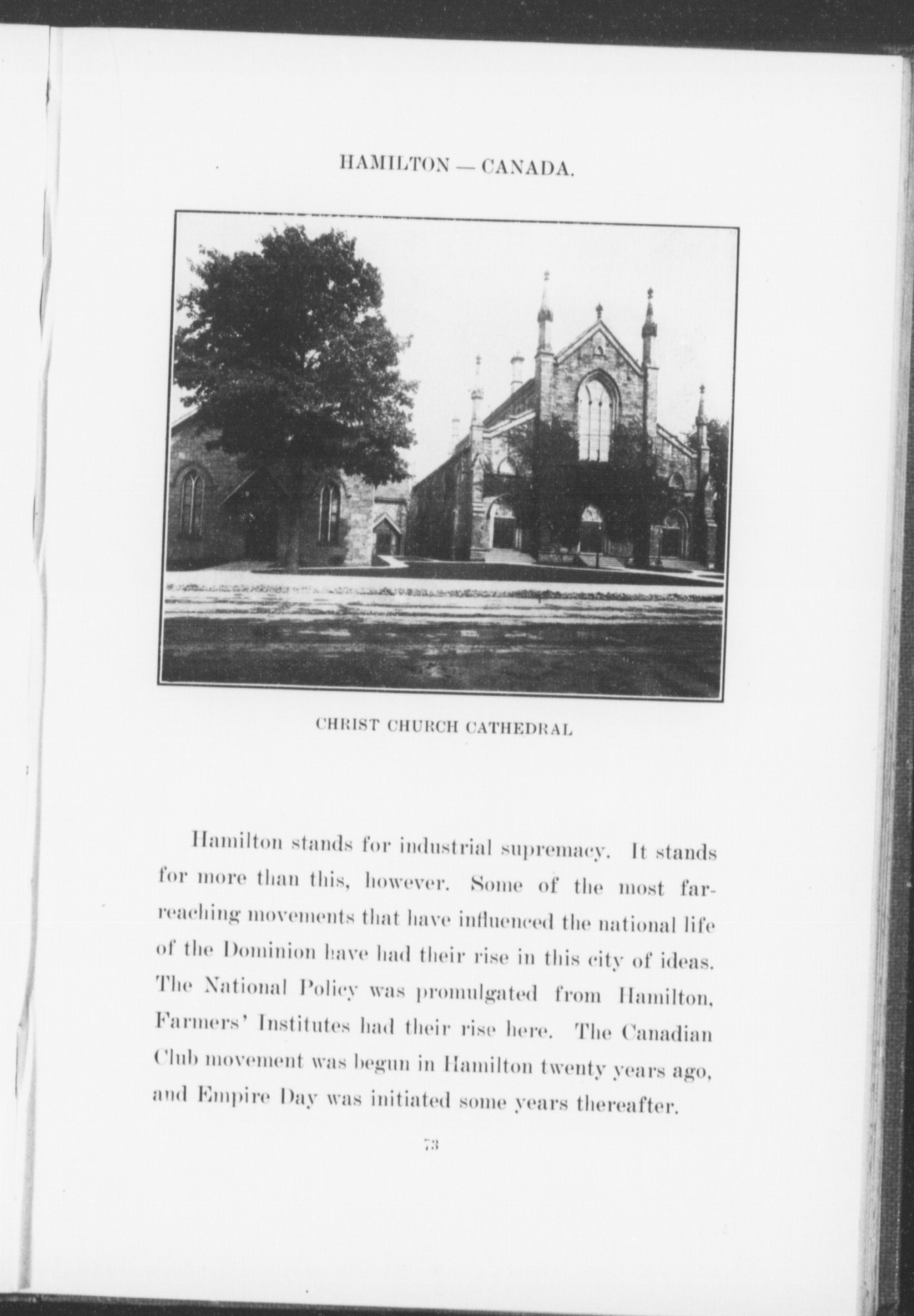 HAMILTON — CANADA.

CHRIST CHURCH CATHEDRAL

Hamilton stands for industrial supremacy. It stands for more than this, however. Some of the most far-reaching movements that have influenced the national life of the Dominion have had their rise in this city of ideas. The National Policy was promulgated from Hamilton, Farmers' Institutes had their rise here. The Canadian Club movement was begun in Hamilton twenty years ago, and Empire Day was initiated some years thereafter.

73